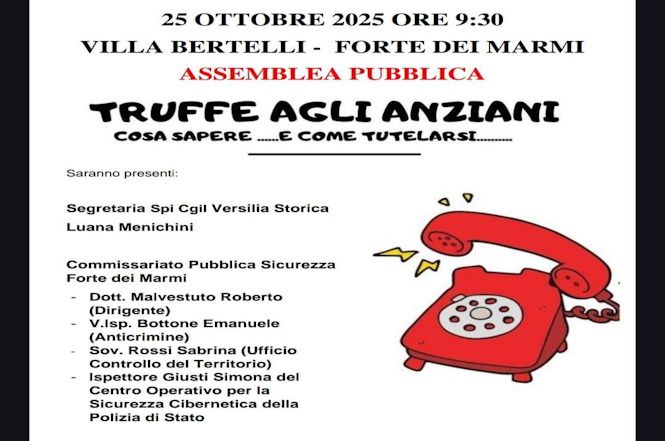 25 OTTOBRE 2025 ORE 9:30

VILLA BERTELLI - FORTE DEI MARMI

ASSEMBLEA PUBBLICA

TRUFFE AGLI ANZIANI

COSA SAPERE ......E COME TUTELARSI..........

Saranno presenti:

Segretaria Spi Cgil Versilia Storica
Luana Menichini

Commissariato Pubblica Sicurezza Forte dei Marmi

- Dott. Malvestuto Roberto (Dirigente)
- V.Isp. Bottone Emanuele (Anticrimine)
- Sov. Rossi Sabrina (Ufficio Controllo del Territorio)
- Ispettore Giusti Simona del Centro Operativo per la Sicurezza Cibernetica della Polizia di Stato